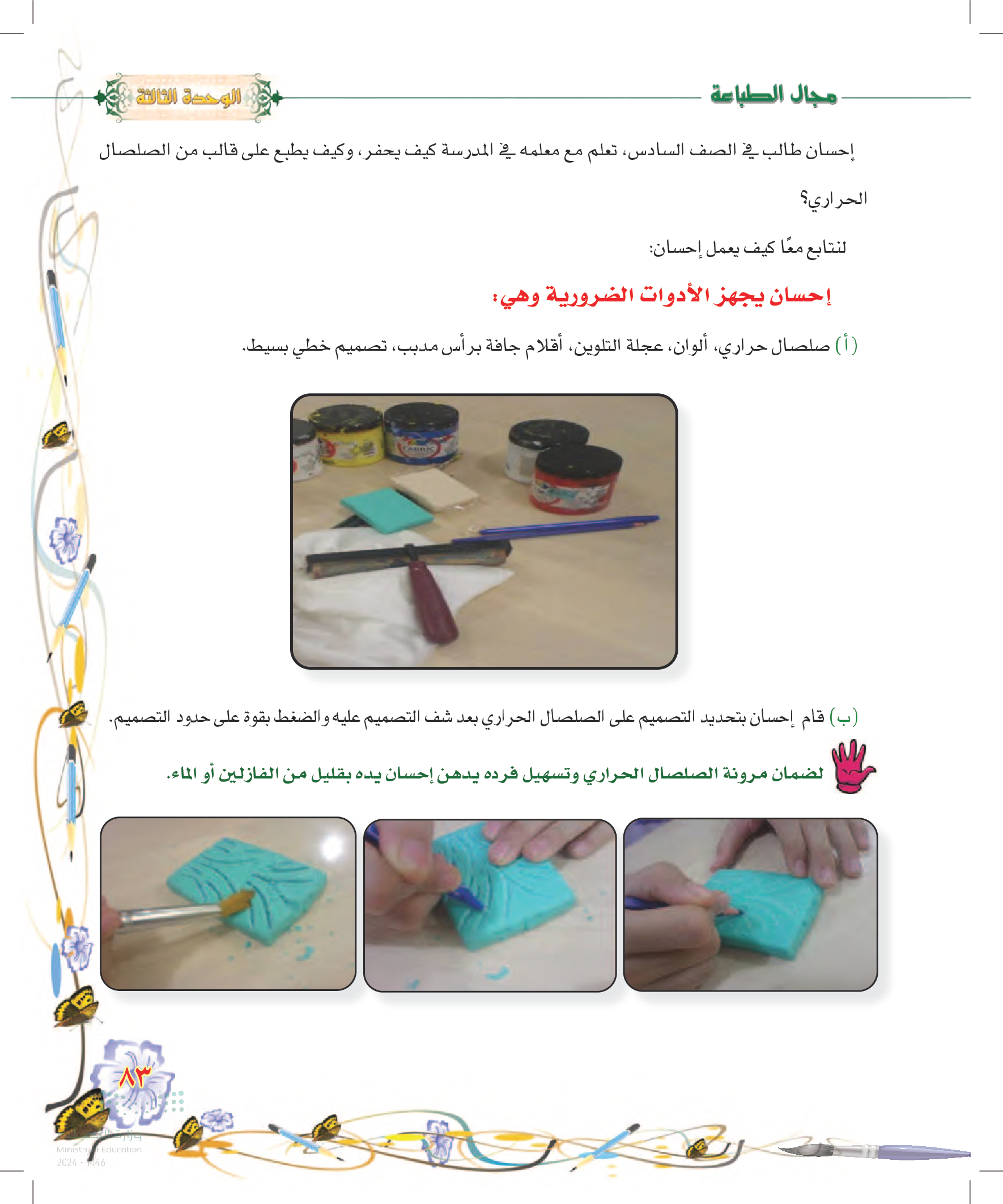 مجال الطباعة

الوحدة الثالثة

إحسان طالب في الصف السادس، تعلم مع معلمه في المدرسة كيف يحفر، وكيف يطبع على قالب من الصلصال الحراري؟

لنتابع معًا كيف يعمل إحسان:

إحسان يجهز الأدوات الضرورية وهي:

(أ) صلصال حراري، ألوان، عجلة التلوين، أقلام جافة برأس مدبب، تصميم خطي بسيط.

FABRIC

(ب) قام إحسان بتحديد التصميم على الصلصال الحراري بعد شف التصميم عليه والضغط بقوة على حدود التصميم.

لضمان مرونة الصلصال الحراري وتسهيل فرده يدهن إحسان يده بقليل من الفازلين أو الماء.

٨٣

وزارة التعليم
Ministry of Education
2024 - 1446